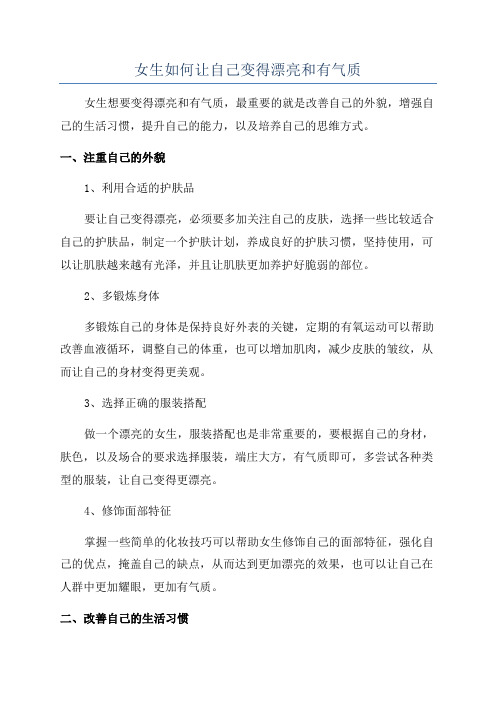 女生如何让自己变得漂亮和有气质

女生想要变得漂亮和有气质，最重要的就是改善自己的外貌，增强自己的生活习惯，提升自己的能力，以及培养自己的思维方式。

一、注重自己的外貌

1、利用合适的护肤品

要让自己变得漂亮，必须要多加关注自己的皮肤，选择一些比较适合自己的护肤品，制定一个护肤计划，养成良好的护肤习惯，坚持使用，可以让肌肤越来越有光泽，并且让肌肤更加养护好脆弱的部位。

2、多锻炼身体

多锻炼自己的身体是保持良好外表的关键，定期的有氧运动可以帮助改善血液循环，调整自己的体重，也可以增加肌肉，减少皮肤的皱纹，从而让自己的身材变得更美观。

3、选择正确的服装搭配

做一个漂亮的女生，服装搭配也是非常重要的，要根据自己的身材，肤色，以及场合的要求选择服装，端庄大方，有气质即可，多尝试各种类型的服装，让自己变得更漂亮。

4、修饰面部特征

掌握一些简单的化妆技巧可以帮助女生修饰自己的面部特征，强化自己的优点，掩盖自己的缺点，从而达到更加漂亮的效果，也可以让自己在人群中更加耀眼，更加有气质。

二、改善自己的生活习惯